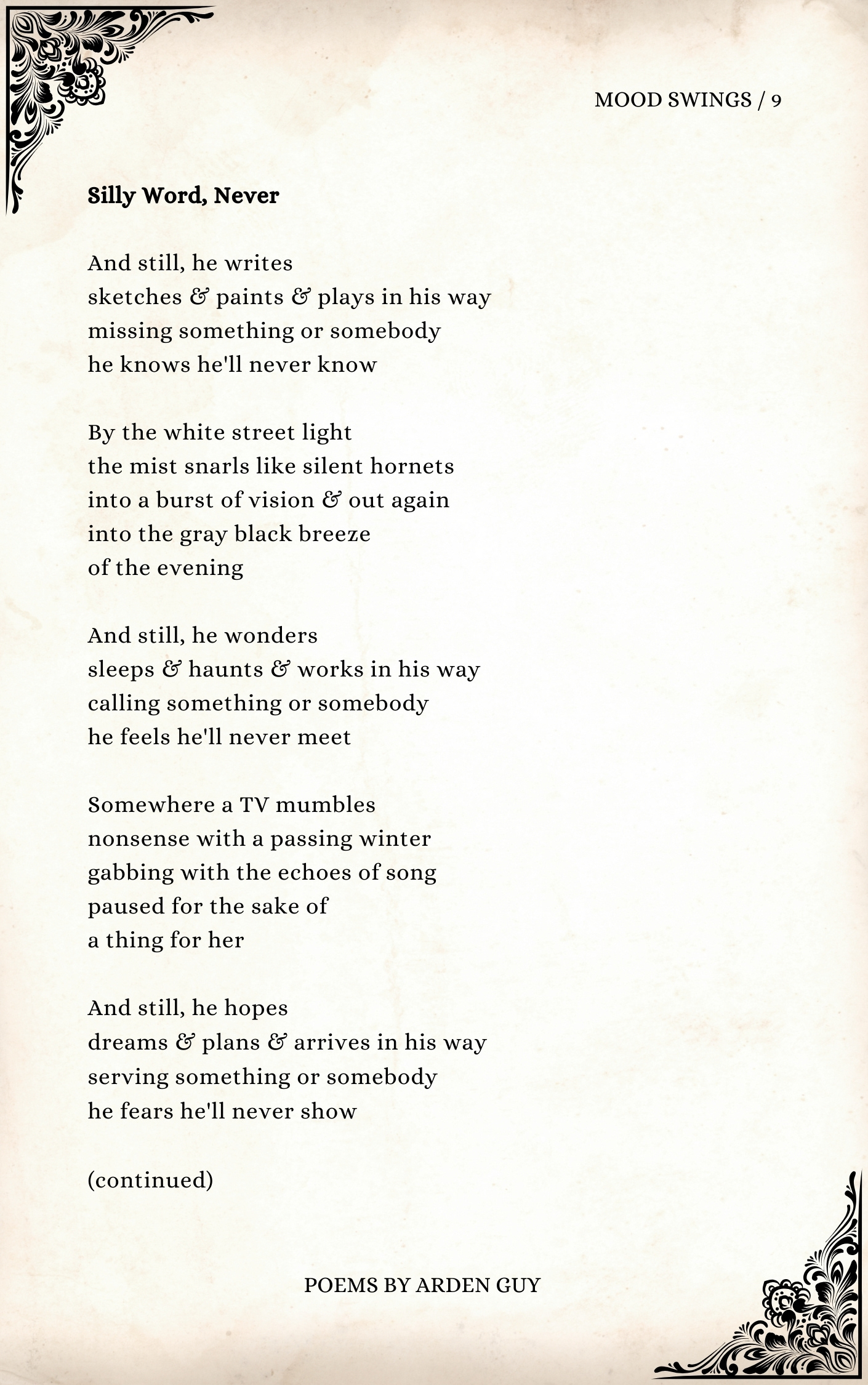 MOOD SWINGS / 9

Silly Word, Never

And still, he writes
sketches & paints & plays in his way
missing something or somebody
he knows he'll never know

By the white street light
the mist snarls like silent hornets
into a burst of vision & out again
into the gray black breeze
of the evening

And still, he wonders
sleeps & haunts & works in his way
calling something or somebody
he feels he'll never meet

Somewhere a TV mumbles
nonsense with a passing winter
gabbing with the echoes of song
paused for the sake of
a thing for her

And still, he hopes
dreams & plans & arrives in his way
serving something or somebody
he fears he'll never show

(continued)

POEMS BY ARDEN GUY